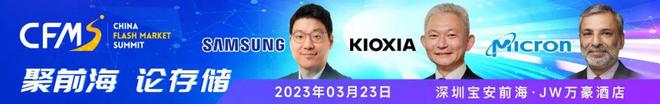 CFMS CHINA FLASH MARKET SUMMIT

SAMSUNG KIOXIA Micron

聚前海 论存储

2023年03月23日 深圳宝安前海·JW万豪酒店